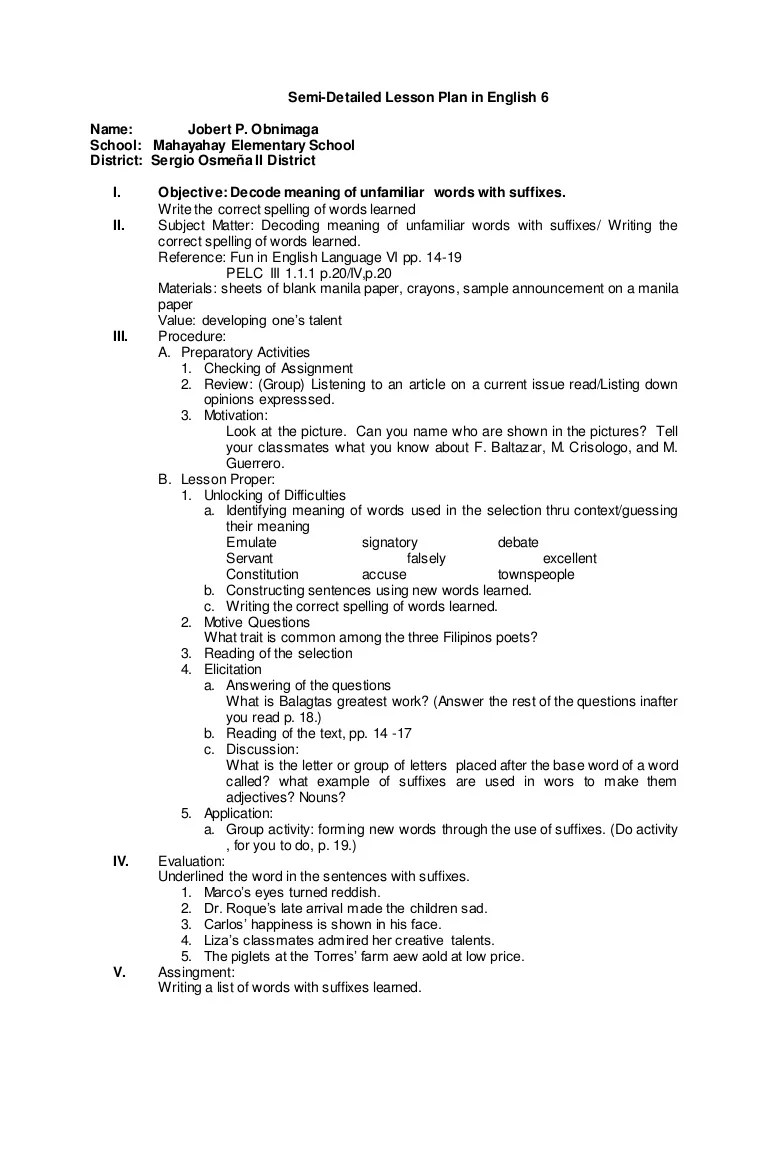 Semi-Detailed Lesson Plan in English 6

Name: Jobert P. Obnimaga
School: Mahayahay Elementary School
District: Sergio Osmeña II District

I. Objective: Decode meaning of unfamiliar words with suffixes.
Write the correct spelling of words learned
II. Subject Matter: Decoding meaning of unfamiliar words with suffixes/ Writing the correct spelling of words learned.
Reference: Fun in English Language VI pp. 14-19
PELC III 1.1.1 p.20/IV,p.20
Materials: sheets of blank manila paper, crayons, sample announcement on a manila paper
Value: developing one's talent
III. Procedure:
A. Preparatory Activities
1. Checking of Assignment
2. Review: (Group) Listening to an article on a current issue read/Listing down opinions expresssed.
3. Motivation:
Look at the picture. Can you name who are shown in the pictures? Tell your classmates what you know about F. Baltazar, M. Crisologo, and M. Guerrero.
B. Lesson Proper:
1. Unlocking of Difficulties
a. Identifying meaning of words used in the selection thru context/guessing their meaning
Emulate signatory debate
Servant falsely excellent
Constitution accuse townspeople
b. Constructing sentences using new words learned.
c. Writing the correct spelling of words learned.
2. Motive Questions
What trait is common among the three Filipinos poets?
3. Reading of the selection
4. Elicitation
a. Answering of the questions
What is Balagtas greatest work? (Answer the rest of the questions inafter you read p. 18.)
b. Reading of the text, pp. 14 -17
c. Discussion:
What is the letter or group of letters placed after the base word of a word called? what example of suffixes are used in wors to make them adjectives? Nouns?
5. Application:
a. Group activity: forming new words through the use of suffixes. (Do activity , for you to do, p. 19.)
IV. Evaluation:
Underlined the word in the sentences with suffixes.
1. Marco's eyes turned reddish.
2. Dr. Roque's late arrival made the children sad.
3. Carlos' happiness is shown in his face.
4. Liza's classmates admired her creative talents.
5. The piglets at the Torres' farm aew aold at low price.
V. Assingment:
Writing a list of words with suffixes learned.